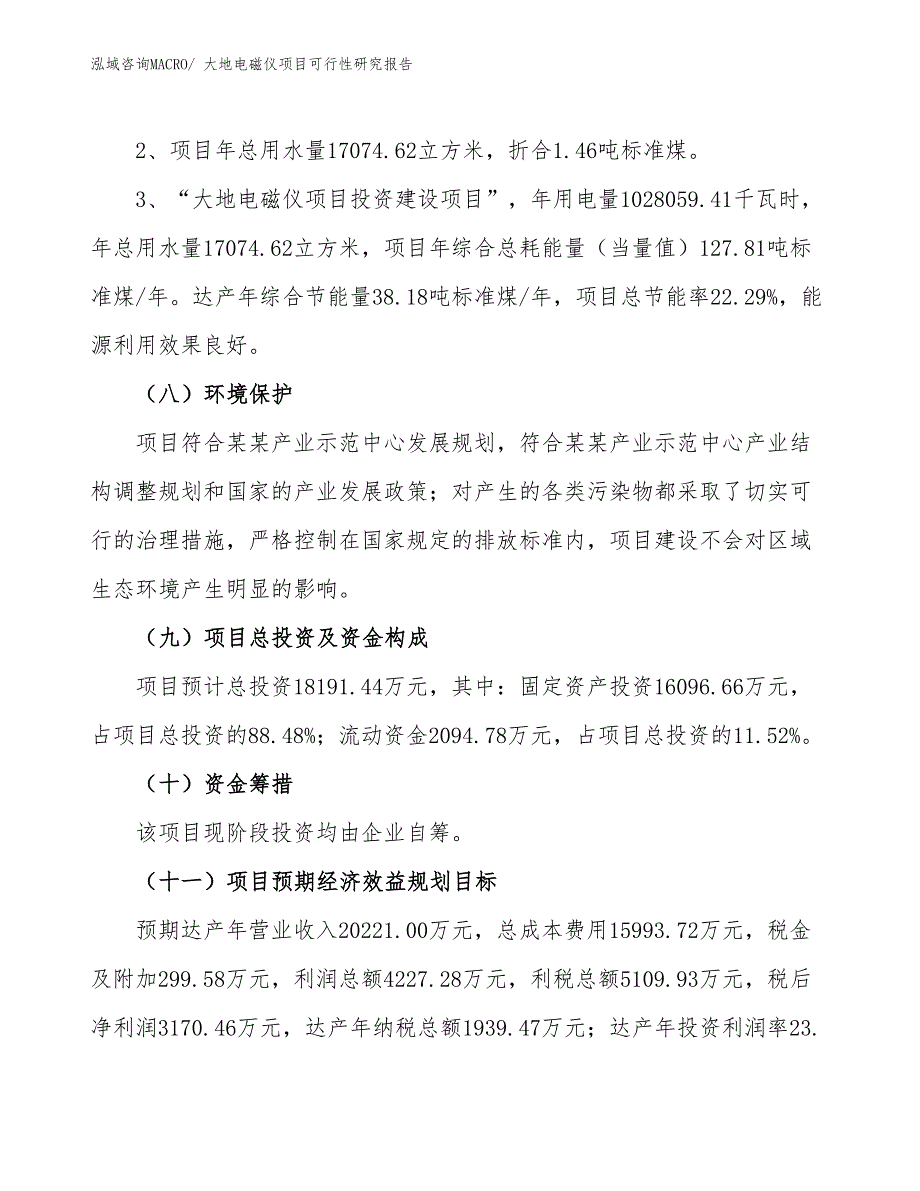 泓域咨询MACRO/ 大地电磁仪项目可行性研究报告

2、项目年总用水量17074.62立方米，折合1.46吨标准煤。

3、“大地电磁仪项目投资建设项目”，年用电量1028059.41千瓦时，年总用水量17074.62立方米，项目年综合总耗能量（当量值）127.81吨标准煤/年。达产年综合节能量38.18吨标准煤/年，项目总节能率22.29%，能源利用效果良好。

（八）环境保护

项目符合某某产业示范中心发展规划，符合某某产业示范中心产业结构调整规划和国家的产业发展政策；对产生的各类污染物都采取了切实可行的治理措施，严格控制在国家规定的排放标准内，项目建设不会对区域生态环境产生明显的影响。

（九）项目总投资及资金构成

项目预计总投资18191.44万元，其中：固定资产投资16096.66万元，占项目总投资的88.48%；流动资金2094.78万元，占项目总投资的11.52%。

（十）资金筹措

该项目现阶段投资均由企业自筹。

（十一）项目预期经济效益规划目标

预期达产年营业收入20221.00万元，总成本费用15993.72万元，税金及附加299.58万元，利润总额4227.28万元，利税总额5109.93万元，税后净利润3170.46万元，达产年纳税总额1939.47万元；达产年投资利润率23.